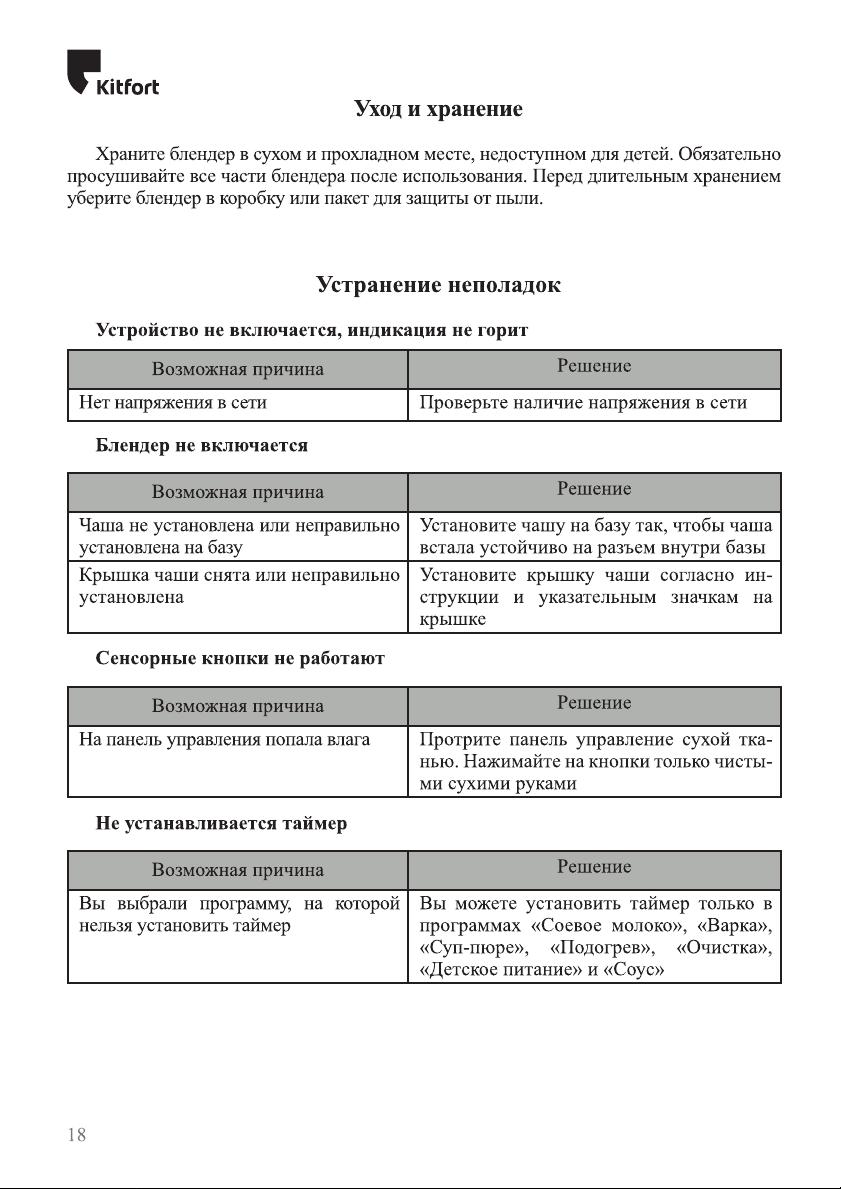 Kitfort

Уход и хранение

Храните блендер в сухом и прохладном месте, недоступном для детей. Обязательно просушивайте все части блендера после использования. Перед длительным хранением уберите блендер в коробку или пакет для защиты от пыли.

Устранение неполадок

Устройство не включается, индикация не горит

| Возможная причина | Решение |
|---|---|
| Нет напряжения в сети | Проверьте наличие напряжения в сети |

Блендер не включается

| Возможная причина | Решение |
|---|---|
| Чаша не установлена или неправильно установлена на базу | Установите чашу на базу так, чтобы чаша встала устойчиво на разъем внутри базы |
| Крышка чаши снята или неправильно установлена | Установите крышку чаши согласно инструкции и указательным значкам на крышке |

Сенсорные кнопки не работают

| Возможная причина | Решение |
|---|---|
| На панель управления попала влага | Протрите панель управление сухой тканью. Нажимайте на кнопки только чистыми сухими руками |

Не устанавливается таймер

| Возможная причина | Решение |
|---|---|
| Вы выбрали программу, на которой нельзя установить таймер | Вы можете установить таймер только в программах «Соевое молоко», «Варка», «Суп-пюре», «Подогрев», «Очистка», «Детское питание» и «Соус» |

18